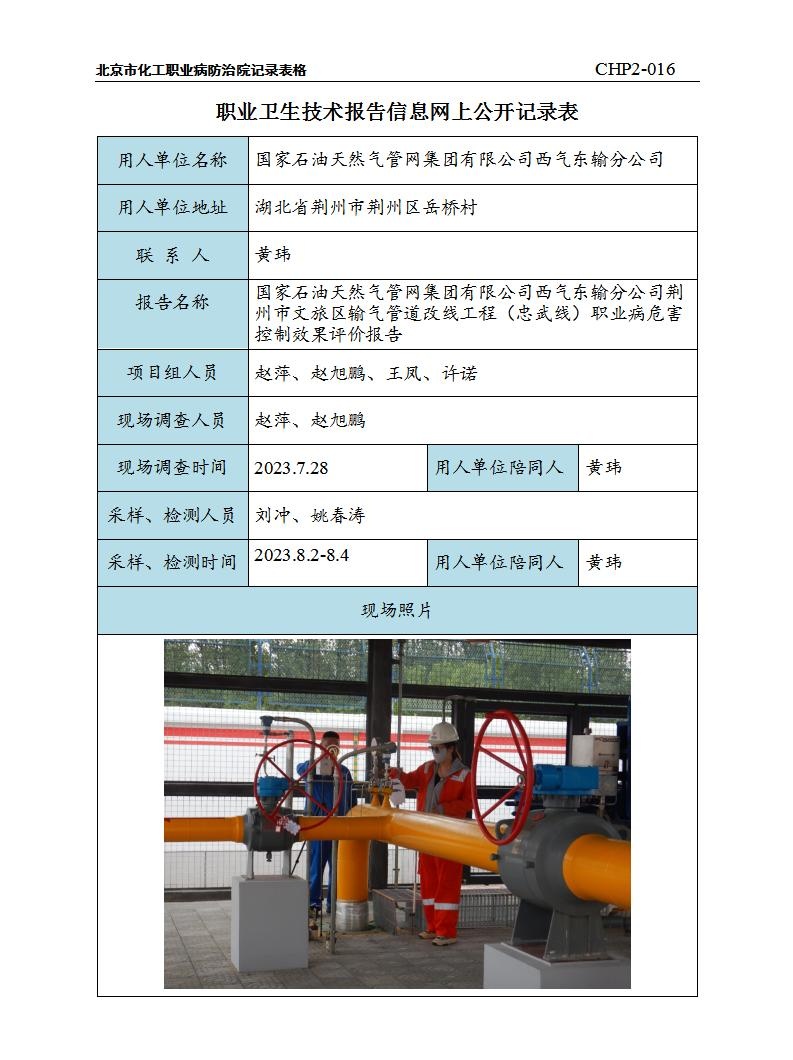 北京市化工职业病防治院记录表格 CHP2-016

职业卫生技术报告信息网上公开记录表

| 用人单位名称 | 国家石油天然气管网集团有限公司西气东输分公司 | | |
|---|---|---|---|
| 用人单位地址 | 湖北省荆州市荆州区岳桥村 | | |
| 联 系 人 | 黄玮 | | |
| 报告名称 | 国家石油天然气管网集团有限公司西气东输分公司荆州市文旅区输气管道改线工程（忠武线）职业病危害控制效果评价报告 | | |
| 项目组人员 | 赵萍、赵旭鹏、王凤、许诺 | | |
| 现场调查人员 | 赵萍、赵旭鹏 | | |
| 现场调查时间 | 2023.7.28 | 用人单位陪同人 | 黄玮 |
| 采样、检测人员 | 刘冲、姚春涛 | | |
| 采样、检测时间 | 2023.8.2-8.4 | 用人单位陪同人 | 黄玮 |
| 现场照片 | | | |